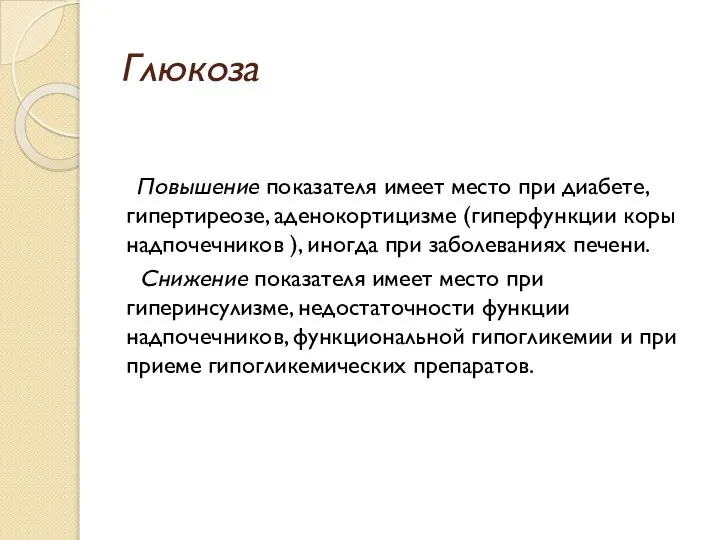 Глюкоза

Повышение показателя имеет место при диабете, гипертиреозе, аденокортицизме (гиперфункции коры надпочечников ), иногда при заболеваниях печени.

Снижение показателя имеет место при гиперинсулизме, недостаточности функции надпочечников, функциональной гипогликемии и при приеме гипогликемических препаратов.